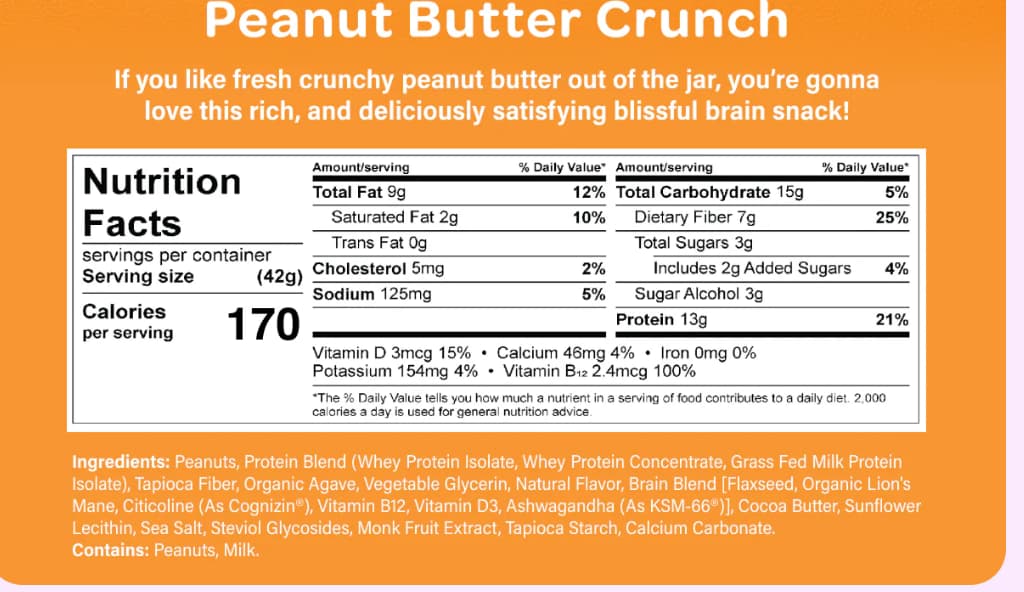 Peanut Butter Crunch

If you like fresh crunchy peanut butter out of the jar, you're gonna love this rich, and deliciously satisfying blissful brain snack!

Nutrition Facts

servings per container
Serving size (42g)

Calories per serving 170

Amount/serving % Daily Value*
Total Fat 9g 12%
Saturated Fat 2g 10%
Trans Fat 0g
Cholesterol 5mg 2%
Sodium 125mg 5%

Amount/serving % Daily Value*
Total Carbohydrate 15g 5%
Dietary Fiber 7g 25%
Total Sugars 3g
Includes 2g Added Sugars 4%
Sugar Alcohol 3g
Protein 13g 21%

Vitamin D 3mcg 15% • Calcium 46mg 4% • Iron 0mg 0%
Potassium 154mg 4% • Vitamin $B_{12}$ 2.4mcg 100%

*The % Daily Value tells you how much a nutrient in a serving of food contributes to a daily diet. 2,000 calories a day is used for general nutrition advice.

Ingredients: Peanuts, Protein Blend (Whey Protein Isolate, Whey Protein Concentrate, Grass Fed Milk Protein Isolate), Tapioca Fiber, Organic Agave, Vegetable Glycerin, Natural Flavor, Brain Blend [Flaxseed, Organic Lion's Mane, Citicoline (As Cognizin®), Vitamin B12, Vitamin D3, Ashwagandha (As KSM-66®)], Cocoa Butter, Sunflower Lecithin, Sea Salt, Steviol Glycosides, Monk Fruit Extract, Tapioca Starch, Calcium Carbonate.
Contains: Peanuts, Milk.